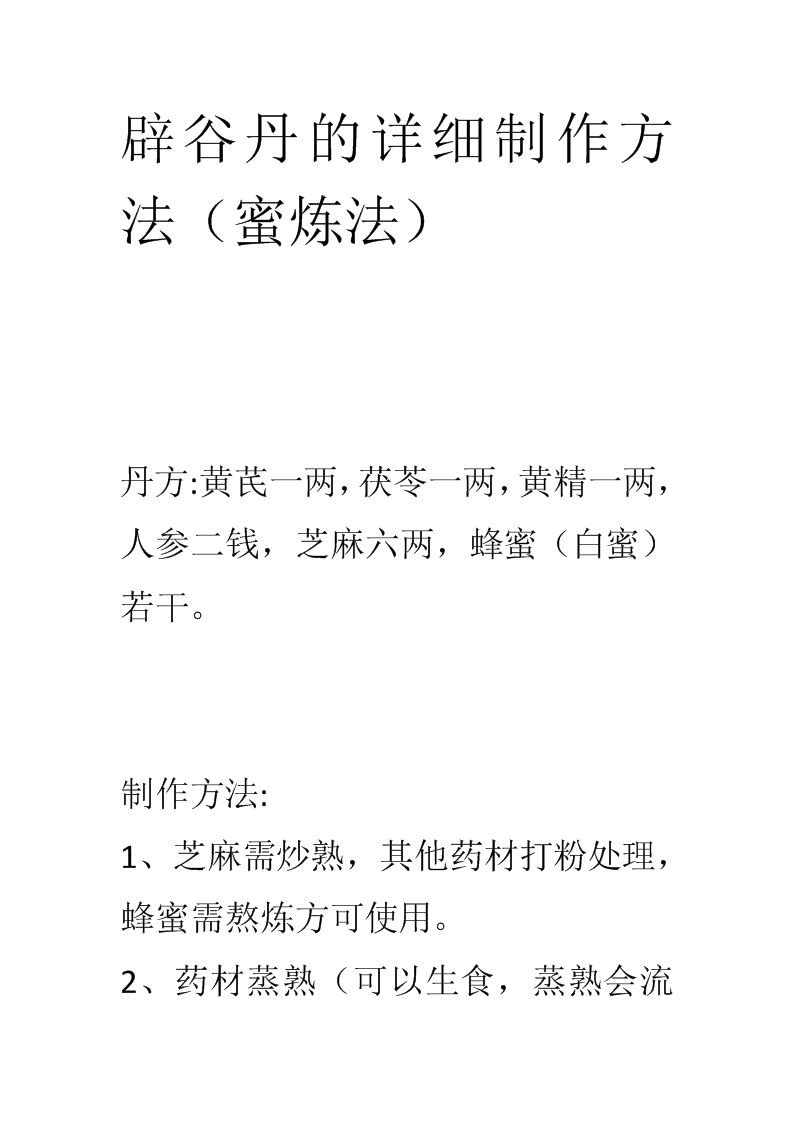 辟谷丹的详细制作方法（蜜炼法）

丹方:黄芪一两，茯苓一两，黄精一两，人参二钱，芝麻六两，蜂蜜（白蜜）若干。

制作方法:
1、芝麻需炒熟，其他药材打粉处理，蜂蜜需熬炼方可使用。
2、药材蒸熟（可以生食，蒸熟会流